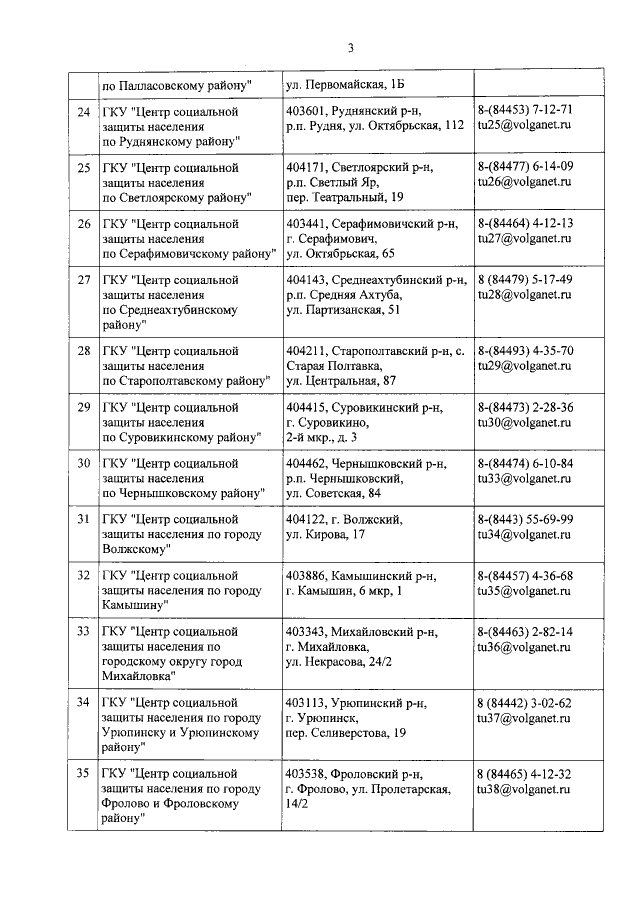 3

|  | по Палласовскому району" | ул. Первомайская, 1Б |  |
|---|---|---|---|
| 24 | ГКУ "Центр социальной защиты населения по Руднянскому району" | 403601, Руднянский р-н, р.п. Рудня, ул. Октябрьская, 112 | 8-(84453) 7-12-71 tu25@volganet.ru |
| 25 | ГКУ "Центр социальной защиты населения по Светлоярскому району" | 404171, Светлоярский р-н, р.п. Светлый Яр, пер. Театральный, 19 | 8-(84477) 6-14-09 tu26@volganet.ru |
| 26 | ГКУ "Центр социальной защиты населения по Серафимовичскому району" | 403441, Серафимовичский р-н, г. Серафимович, ул. Октябрьская, 65 | 8-(84464) 4-12-13 tu27@volganet.ru |
| 27 | ГКУ "Центр социальной защиты населения по Среднеахтубинскому району" | 404143, Среднеахтубинский р-н, р.п. Средняя Ахтуба, ул. Партизанская, 51 | 8 (84479) 5-17-49 tu28@volganet.ru |
| 28 | ГКУ "Центр социальной защиты населения по Старополтавскому району" | 404211, Старополтавский р-н, с. Старая Полтавка, ул. Центральная, 87 | 8-(84493) 4-35-70 tu29@volganet.ru |
| 29 | ГКУ "Центр социальной защиты населения по Суровикинскому району" | 404415, Суровикинский р-н, г. Суровикино, 2-й мкр., д. 3 | 8-(84473) 2-28-36 tu30@volganet.ru |
| 30 | ГКУ "Центр социальной защиты населения по Чернышковскому району" | 404462, Чернышковский р-н, р.п. Чернышковский, ул. Советская, 84 | 8-(84474) 6-10-84 tu33@volganet.ru |
| 31 | ГКУ "Центр социальной защиты населения по городу Волжскому" | 404122, г. Волжский, ул. Кирова, 17 | 8-(8443) 55-69-99 tu34@volganet.ru |
| 32 | ГКУ "Центр социальной защиты населения по городу Камышину" | 403886, Камышинский р-н, г. Камышин, 6 мкр, 1 | 8-(84457) 4-36-68 tu35@volganet.ru |
| 33 | ГКУ "Центр социальной защиты населения по городскому округу город Михайловка" | 403343, Михайловский р-н, г. Михайловка, ул. Некрасова, 24/2 | 8-(84463) 2-82-14 tu36@volganet.ru |
| 34 | ГКУ "Центр социальной защиты населения по городу Урюпинску и Урюпинскому району" | 403113, Урюпинский р-н, г. Урюпинск, пер. Селиверстова, 19 | 8 (84442) 3-02-62 tu37@volganet.ru |
| 35 | ГКУ "Центр социальной защиты населения по городу Фролово и Фроловскому району" | 403538, Фроловский р-н, г. Фролово, ул. Пролетарская, 14/2 | 8 (84465) 4-12-32 tu38@volganet.ru |